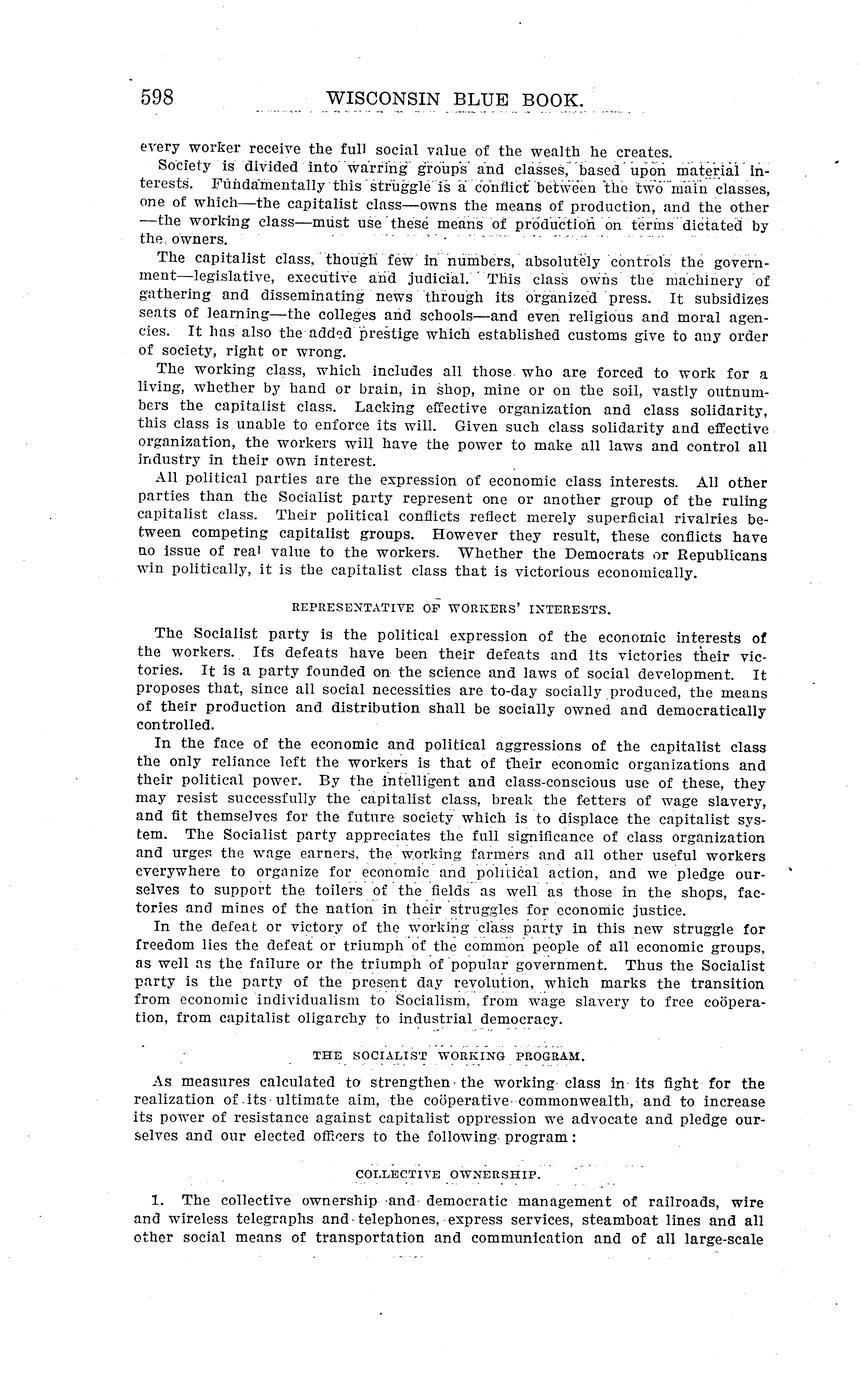 598 WISCONSIN BLUE BOOK.

every worker receive the full social value of the wealth he creates.

Society is divided into warring groups and classes, based upon material interests. Fundamentally this struggle is a conflict between the two main classes, one of which—the capitalist class—owns the means of production, and the other—the working class—must use these means of production on terms dictated by the owners.

The capitalist class, though few in numbers, absolutely controls the government—legislative, executive and judicial. This class owns the machinery of gathering and disseminating news through its organized press. It subsidizes seats of learning—the colleges and schools—and even religious and moral agencies. It has also the added prestige which established customs give to any order of society, right or wrong.

The working class, which includes all those who are forced to work for a living, whether by hand or brain, in shop, mine or on the soil, vastly outnumbers the capitalist class. Lacking effective organization and class solidarity, this class is unable to enforce its will. Given such class solidarity and effective organization, the workers will have the power to make all laws and control all industry in their own interest.

All political parties are the expression of economic class interests. All other parties than the Socialist party represent one or another group of the ruling capitalist class. Their political conflicts reflect merely superficial rivalries between competing capitalist groups. However they result, these conflicts have no issue of real value to the workers. Whether the Democrats or Republicans win politically, it is the capitalist class that is victorious economically.

REPRESENTATIVE OF WORKERS' INTERESTS.

The Socialist party is the political expression of the economic interests of the workers. Its defeats have been their defeats and its victories their victories. It is a party founded on the science and laws of social development. It proposes that, since all social necessities are to-day socially produced, the means of their production and distribution shall be socially owned and democratically controlled.

In the face of the economic and political aggressions of the capitalist class the only reliance left the workers is that of their economic organizations and their political power. By the intelligent and class-conscious use of these, they may resist successfully the capitalist class, break the fetters of wage slavery, and fit themselves for the future society which is to displace the capitalist system. The Socialist party appreciates the full significance of class organization and urges the wage earners, the working farmers and all other useful workers everywhere to organize for economic and political action, and we pledge ourselves to support the toilers of the fields as well as those in the shops, factories and mines of the nation in their struggles for economic justice.

In the defeat or victory of the working class party in this new struggle for freedom lies the defeat or triumph of the common people of all economic groups, as well as the failure or the triumph of popular government. Thus the Socialist party is the party of the present day revolution, which marks the transition from economic individualism to Socialism, from wage slavery to free coöperation, from capitalist oligarchy to industrial democracy.

THE SOCIALIST WORKING PROGRAM.

As measures calculated to strengthen the working class in its fight for the realization of its ultimate aim, the coöperative commonwealth, and to increase its power of resistance against capitalist oppression we advocate and pledge ourselves and our elected officers to the following program:

COLLECTIVE OWNERSHIP.

1. The collective ownership and democratic management of railroads, wire and wireless telegraphs and telephones, express services, steamboat lines and all other social means of transportation and communication and of all large-scale